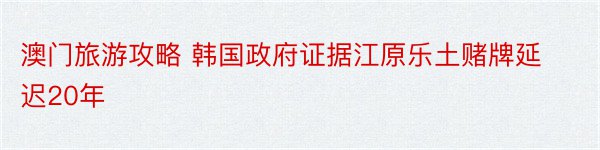 澳门旅游攻略 韩国政府证据江原乐土赌牌延迟20年